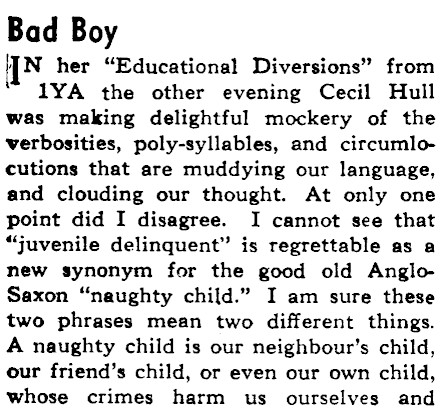 Bad Boy

IN her "Educational Diversions" from 1YA the other evening Cecil Hull was making delightful mockery of the verbosities, poly-syllables, and circumlocutions that are muddying our language, and clouding our thought. At only one point did I disagree. I cannot see that "juvenile delinquent" is regrettable as a new synonym for the good old Anglo-Saxon "naughty child." I am sure these two phrases mean two different things. A naughty child is our neighbour's child, our friend's child, or even our own child, whose crimes harm us ourselves and